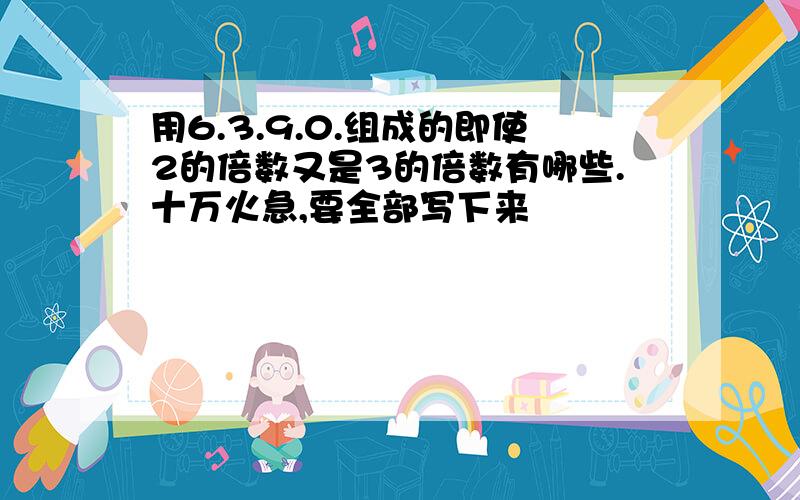 用6.3.9.0.组成的即使2的倍数又是3的倍数有哪些.十万火急,要全部写下来